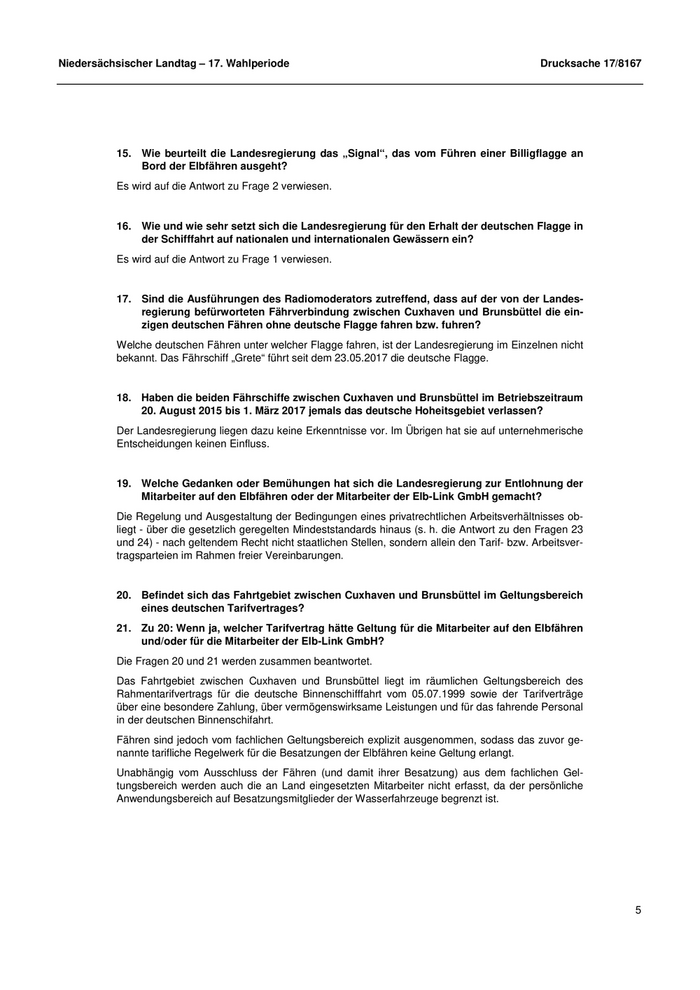 Niedersächsischer Landtag – 17. Wahlperiode Drucksache 17/8167

15. Wie beurteilt die Landesregierung das „Signal“, das vom Führen einer Billigflagge an Bord der Elbfähren ausgeht?

Es wird auf die Antwort zu Frage 2 verwiesen.

16. Wie und wie sehr setzt sich die Landesregierung für den Erhalt der deutschen Flagge in der Schifffahrt auf nationalen und internationalen Gewässern ein?

Es wird auf die Antwort zu Frage 1 verwiesen.

17. Sind die Ausführungen des Radiomoderators zutreffend, dass auf der von der Landesregierung befürworteten Fährverbindung zwischen Cuxhaven und Brunsbüttel die einzigen deutschen Fähren ohne deutsche Flagge fahren bzw. fuhren?

Welche deutschen Fähren unter welcher Flagge fahren, ist der Landesregierung im Einzelnen nicht bekannt. Das Fährschiff „Grete“ führt seit dem 23.05.2017 die deutsche Flagge.

18. Haben die beiden Fährschiffe zwischen Cuxhaven und Brunsbüttel im Betriebszeitraum 20. August 2015 bis 1. März 2017 jemals das deutsche Hoheitsgebiet verlassen?

Der Landesregierung liegen dazu keine Erkenntnisse vor. Im Übrigen hat sie auf unternehmerische Entscheidungen keinen Einfluss.

19. Welche Gedanken oder Bemühungen hat sich die Landesregierung zur Entlohnung der Mitarbeiter auf den Elbfähren oder der Mitarbeiter der Elb-Link GmbH gemacht?

Die Regelung und Ausgestaltung der Bedingungen eines privatrechtlichen Arbeitsverhältnisses obliegt - über die gesetzlich geregelten Mindeststandards hinaus (s. h. die Antwort zu den Fragen 23 und 24) - nach geltendem Recht nicht staatlichen Stellen, sondern allein den Tarif- bzw. Arbeitsvertragsparteien im Rahmen freier Vereinbarungen.

20. Befindet sich das Fahrtgebiet zwischen Cuxhaven und Brunsbüttel im Geltungsbereich eines deutschen Tarifvertrages?

21. Zu 20: Wenn ja, welcher Tarifvertrag hätte Geltung für die Mitarbeiter auf den Elbfähren und/oder für die Mitarbeiter der Elb-Link GmbH?

Die Fragen 20 und 21 werden zusammen beantwortet.

Das Fahrtgebiet zwischen Cuxhaven und Brunsbüttel liegt im räumlichen Geltungsbereich des Rahmentarifvertrags für die deutsche Binnenschifffahrt vom 05.07.1999 sowie der Tarifverträge über eine besondere Zahlung, über vermögenswirksame Leistungen und für das fahrende Personal in der deutschen Binnenschifahrt.

Fähren sind jedoch vom fachlichen Geltungsbereich explizit ausgenommen, sodass das zuvor genannte tarifliche Regelwerk für die Besatzungen der Elbfähren keine Geltung erlangt.

Unabhängig vom Ausschluss der Fähren (und damit ihrer Besatzung) aus dem fachlichen Geltungsbereich werden auch die an Land eingesetzten Mitarbeiter nicht erfasst, da der persönliche Anwendungsbereich auf Besatzungsmitglieder der Wasserfahrzeuge begrenzt ist.

5